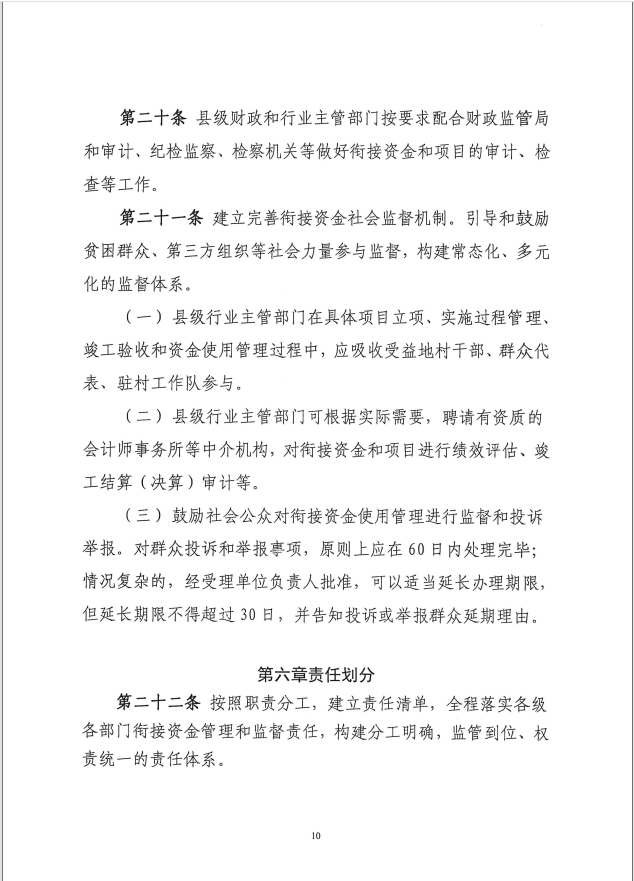 第二十条 县级财政和行业主管部门按要求配合财政监管局和审计、纪检监察、检察机关等做好衔接资金和项目的审计、检查等工作。

第二十一条 建立完善衔接资金社会监督机制。引导和鼓励贫困群众、第三方组织等社会力量参与监督，构建常态化、多元化的监督体系。

（一）县级行业主管部门在具体项目立项、实施过程管理、竣工验收和资金使用管理过程中，应吸收受益地村干部、群众代表、驻村工作队参与。

（二）县级行业主管部门可根据实际需要，聘请有资质的会计师事务所等中介机构，对衔接资金和项目进行绩效评估、竣工结算（决算）审计等。

（三）鼓励社会公众对衔接资金使用管理进行监督和投诉举报。对群众投诉和举报事项，原则上应在60日内处理完毕；情况复杂的，经受理单位负责人批准，可以适当延长办理期限，但延长期限不得超过30日，并告知投诉或举报群众延期理由。

第六章责任划分

第二十二条 按照职责分工，建立责任清单，全程落实各级各部门衔接资金管理和监督责任，构建分工明确，监管到位、权责统一的责任体系。

10